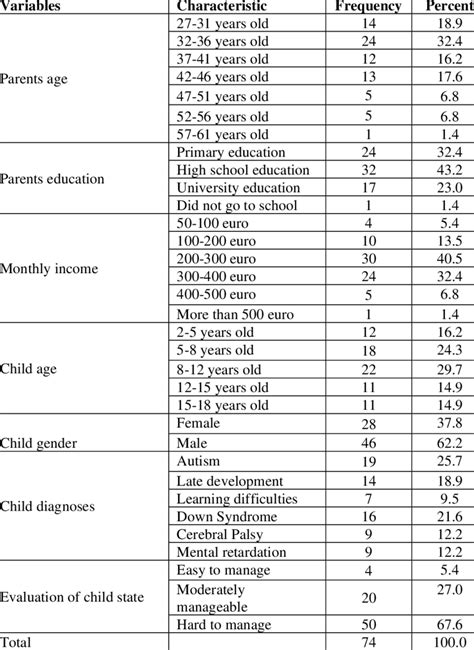 | Variables | Characteristic | Frequency | Percent |
|---|---|---|---|
| Parents age | 27-31 years old | 14 | 18.9 |
| | 32-36 years old | 24 | 32.4 |
| | 37-41 years old | 12 | 16.2 |
| | 42-46 years old | 13 | 17.6 |
| | 47-51 years old | 5 | 6.8 |
| | 52-56 years old | 5 | 6.8 |
| | 57-61 years old | 1 | 1.4 |
| Parents education | Primary education | 24 | 32.4 |
| | High school education | 32 | 43.2 |
| | University education | 17 | 23.0 |
| | Did not go to school | 1 | 1.4 |
| Monthly income | 50-100 euro | 4 | 5.4 |
| | 100-200 euro | 10 | 13.5 |
| | 200-300 euro | 30 | 40.5 |
| | 300-400 euro | 24 | 32.4 |
| | 400-500 euro | 5 | 6.8 |
| | More than 500 euro | 1 | 1.4 |
| Child age | 2-5 years old | 12 | 16.2 |
| | 5-8 years old | 18 | 24.3 |
| | 8-12 years old | 22 | 29.7 |
| | 12-15 years old | 11 | 14.9 |
| | 15-18 years old | 11 | 14.9 |
| Child gender | Female | 28 | 37.8 |
| | Male | 46 | 62.2 |
| Child diagnoses | Autism | 19 | 25.7 |
| | Late development | 14 | 18.9 |
| | Learning difficulties | 7 | 9.5 |
| | Down Syndrome | 16 | 21.6 |
| | Cerebral Palsy | 9 | 12.2 |
| | Mental retardation | 9 | 12.2 |
| Evaluation of child state | Easy to manage | 4 | 5.4 |
| | Moderately manageable | 20 | 27.0 |
| | Hard to manage | 50 | 67.6 |
| Total | | 74 | 100.0 |